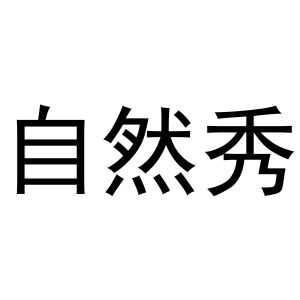 自然秀